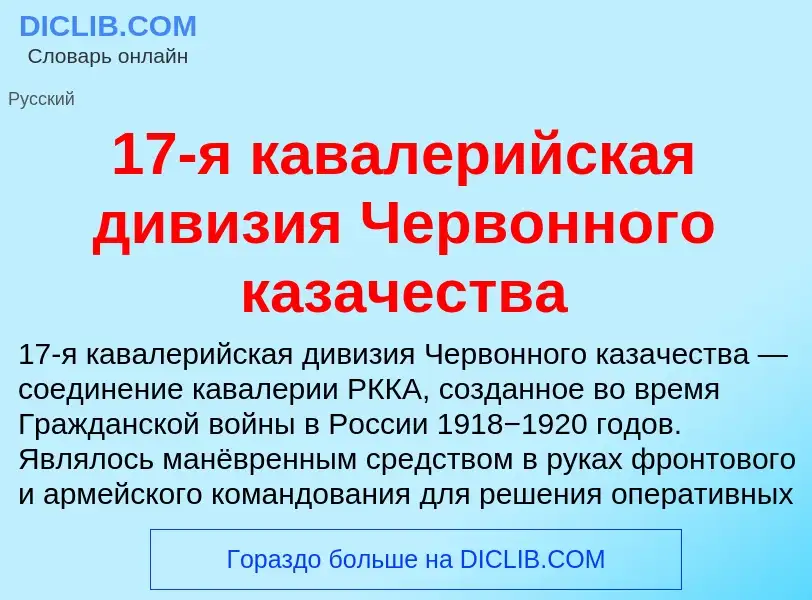 DICLIB.COM
Словарь онлайн

Русский

17-я кавалерийская дивизия Червонного казачества

17-я кавалерийская дивизия Червонного казачества — соединение кавалерии РККА, созданное во время Гражданской войны в России 1918−1920 годов. Являлось манёвренным средством в руках фронтового и армейского командования для решения оперативных

Гораздо больше на DICLIB.COM